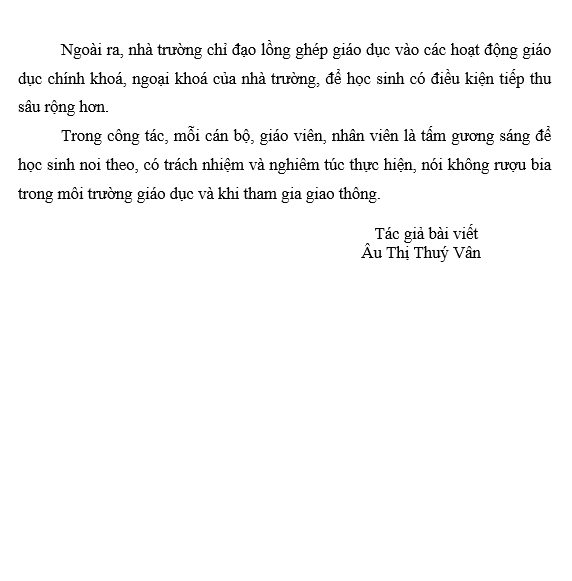 Ngoài ra, nhà trường chỉ đạo lồng ghép giáo dục vào các hoạt động giáo dục chính khoá, ngoại khoá của nhà trường, để học sinh có điều kiện tiếp thu sâu rộng hơn.

Trong công tác, mỗi cán bộ, giáo viên, nhân viên là tấm gương sáng để học sinh noi theo, có trách nhiệm và nghiêm túc thực hiện, nói không rượu bia trong môi trường giáo dục và khi tham gia giao thông.

Tác giả bài viết
Âu Thị Thuý Vân